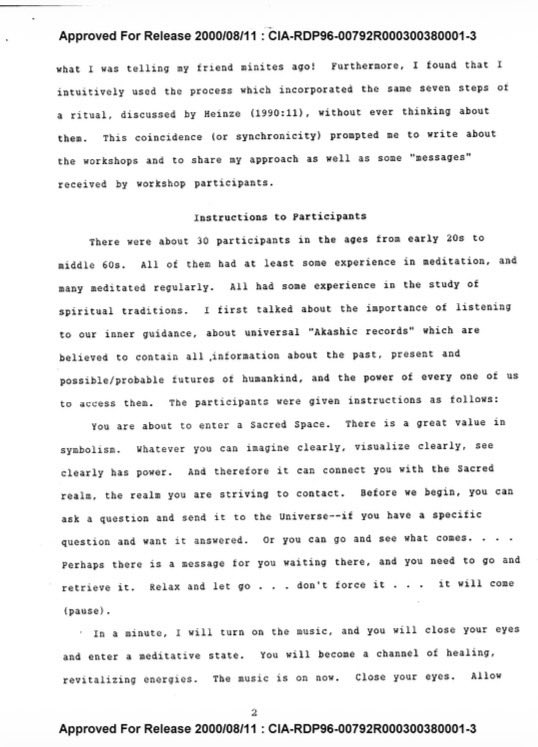 Approved For Release 2000/08/11 : CIA-RDP96-00792R000300380001-3

what I was telling my friend minites ago! Furthermore, I found that I intuitively used the process which incorporated the same seven steps of a ritual, discussed by Heinze (1990:11), without ever thinking about them. This coincidence (or synchronicity) prompted me to write about the workshops and to share my approach as well as some "messages" received by workshop participants.

Instructions to Participants

There were about 30 participants in the ages from early 20s to middle 60s. All of them had at least some experience in meditation, and many meditated regularly. All had some experience in the study of spiritual traditions. I first talked about the importance of listening to our inner guidance, about universal "Akashic records" which are believed to contain all information about the past, present and possible/probable futures of humankind, and the power of every one of us to access them. The participants were given instructions as follows:

You are about to enter a Sacred Space. There is a great value in symbolism. Whatever you can imagine clearly, visualize clearly, see clearly has power. And therefore it can connect you with the Sacred realm, the realm you are striving to contact. Before we begin, you can ask a question and send it to the Universe--if you have a specific question and want it answered. Or you can go and see what comes. . . . Perhaps there is a message for you waiting there, and you need to go and retrieve it. Relax and let go . . . don't force it . . . it will come (pause).

In a minute, I will turn on the music, and you will close your eyes and enter a meditative state. You will become a channel of healing, revitalizing energies. The music is on now. Close your eyes. Allow

2

Approved For Release 2000/08/11 : CIA-RDP96-00792R000300380001-3